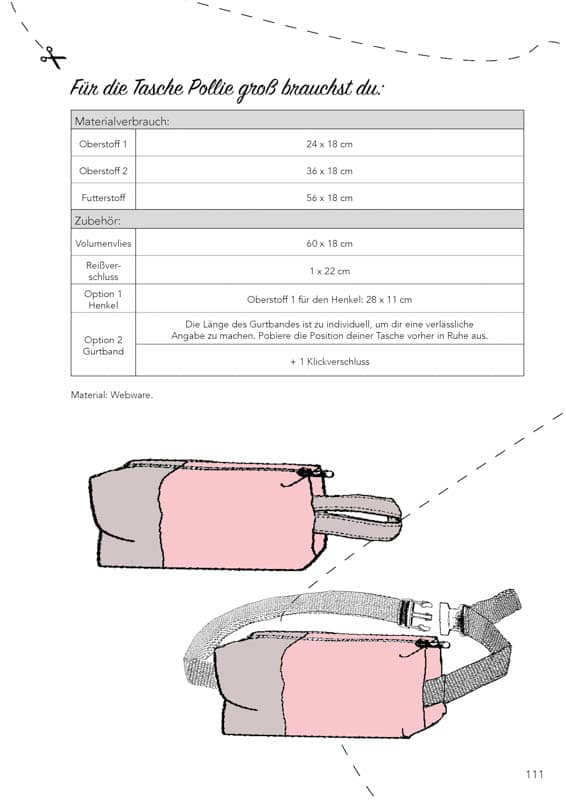 Für die Tasche Pollie groß brauchst du:

| Materialverbrauch: | |
|---|---|
| Oberstoff 1 | 24 x 18 cm |
| Oberstoff 2 | 36 x 18 cm |
| Futterstoff | 56 x 18 cm |
| Zubehör: | |
| Volumenvlies | 60 x 18 cm |
| Reißverschluss | 1 x 22 cm |
| Option 1 Henkel | Oberstoff 1 für den Henkel: 28 x 11 cm |
| Option 2 Gurtband | Die Länge des Gurtbandes ist zu individuell, um dir eine verlässliche Angabe zu machen. Pobiere die Position deiner Tasche vorher in Ruhe aus. |
| | + 1 Klickverschluss |

Material: Webware.

111